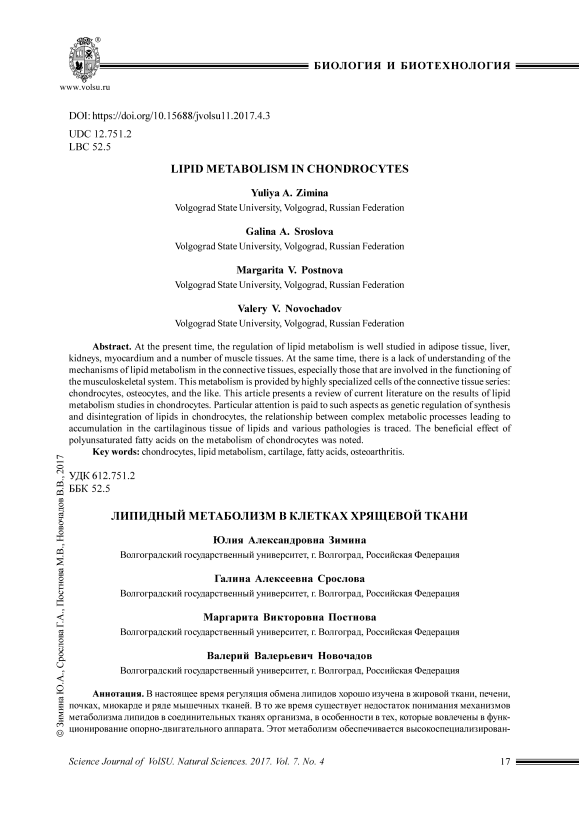 www.volsu.ru

БИОЛОГИЯ И БИОТЕХНОЛОГИЯ

DOI: https://doi.org/10.15688/jvolsu11.2017.4.3
UDC 12.751.2
LBC 52.5

LIPID METABOLISM IN CHONDROCYTES

Yuliya A. Zimina
Volgograd State University, Volgograd, Russian Federation

Galina A. Sroslova
Volgograd State University, Volgograd, Russian Federation

Margarita V. Postnova
Volgograd State University, Volgograd, Russian Federation

Valery V. Novochadov
Volgograd State University, Volgograd, Russian Federation

Abstract. At the present time, the regulation of lipid metabolism is well studied in adipose tissue, liver, kidneys, myocardium and a number of muscle tissues. At the same time, there is a lack of understanding of the mechanisms of lipid metabolism in the connective tissues, especially those that are involved in the functioning of the musculoskeletal system. This metabolism is provided by highly specialized cells of the connective tissue series: chondrocytes, osteocytes, and the like. This article presents a review of current literature on the results of lipid metabolism studies in chondrocytes. Particular attention is paid to such aspects as genetic regulation of synthesis and disintegration of lipids in chondrocytes, the relationship between complex metabolic processes leading to accumulation in the cartilaginous tissue of lipids and various pathologies is traced. The beneficial effect of polyunsaturated fatty acids on the metabolism of chondrocytes was noted.

Key words: chondrocytes, lipid metabolism, cartilage, fatty acids, osteoarthritis.

УДК 612.751.2
ББК 52.5

ЛИПИДНЫЙ МЕТАБОЛИЗМ В КЛЕТКАХ ХРЯЩЕВОЙ ТКАНИ

Юлия Александровна Зимина
Волгоградский государственный университет, г. Волгоград, Российская Федерация

Галина Алексеевна Срослова
Волгоградский государственный университет, г. Волгоград, Российская Федерация

Маргарита Викторовна Постнова
Волгоградский государственный университет, г. Волгоград, Российская Федерация

Валерий Валерьевич Новочадов
Волгоградский государственный университет, г. Волгоград, Российская Федерация

Аннотация. В настоящее время регуляция обмена липидов хорошо изучена в жировой ткани, печени, почках, миокарде и ряде мышечных тканей. В то же время существует недостаток понимания механизмов метаболизма липидов в соединительных тканях организма, в особенности в тех, которые вовлечены в функционирование опорно-двигательного аппарата. Этот метаболизм обеспечивается высокоспециализирован-

© Зимина Ю.А., Срослова Г.А., Постнова М.В., Новочадов В.В., 2017

Science Journal of VolSU. Natural Sciences. 2017. Vol. 7. No. 4 17